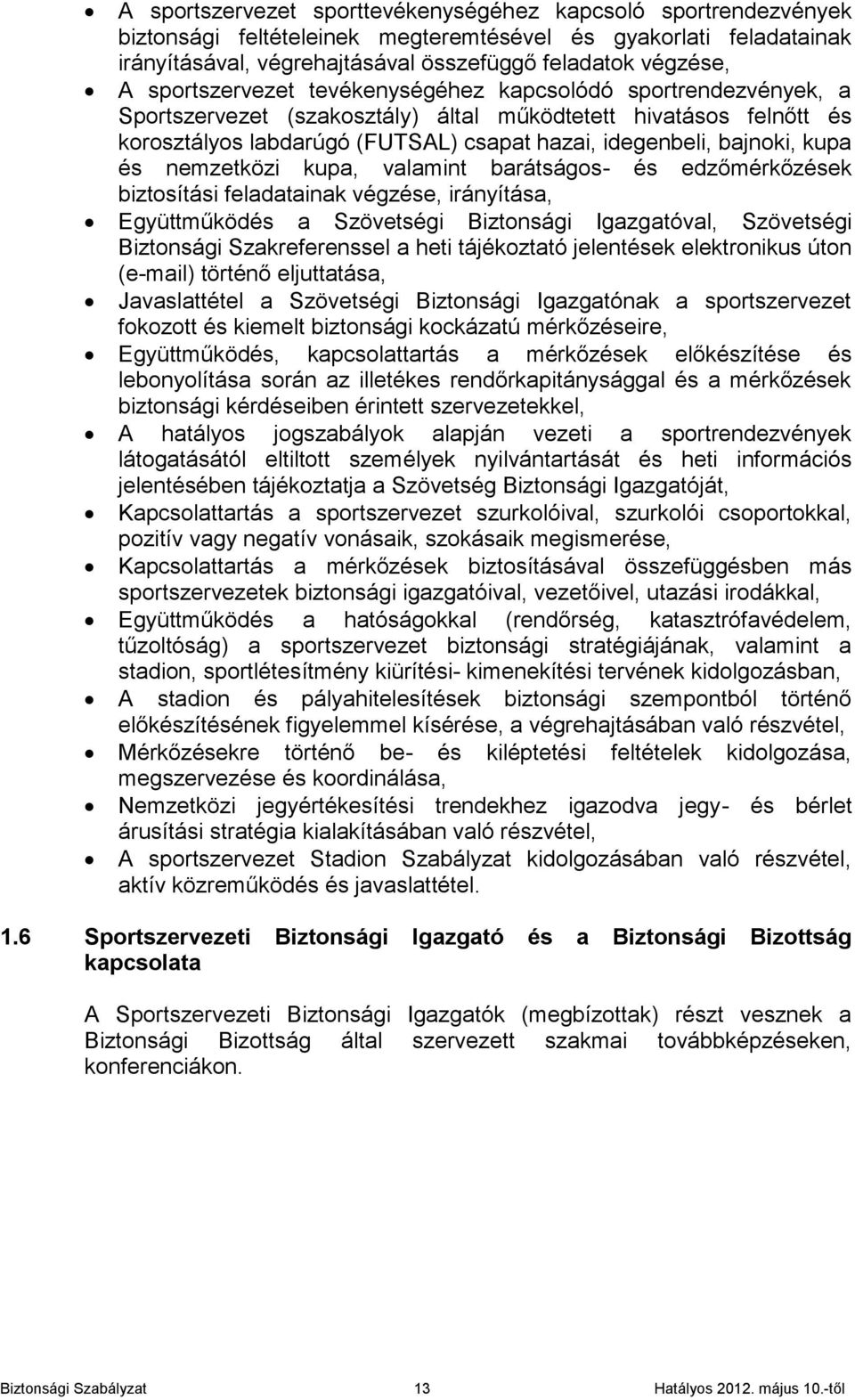 • A sportszervezet sporttevékenységéhez kapcsoló sportrendezvények biztonsági feltételeinek megteremtésével és gyakorlati feladatainak irányításával, végrehajtásával összefüggő feladatok végzése,
• A sportszervezet tevékenységéhez kapcsolódó sportrendezvények, a Sportszervezet (szakosztály) által működtetett hivatásos felnőtt és korosztályos labdarúgó (FUTSAL) csapat hazai, idegenbeli, bajnoki, kupa és nemzetközi kupa, valamint barátságos- és edzőmérkőzések biztosítási feladatainak végzése, irányítása,
• Együttműködés a Szövetségi Biztonsági Igazgatóval, Szövetségi Biztonsági Szakreferenssel a heti tájékoztató jelentések elektronikus úton (e-mail) történő eljuttatása,
• Javaslattétel a Szövetségi Biztonsági Igazgatónak a sportszervezet fokozott és kiemelt biztonsági kockázatú mérkőzéseire,
• Együttműködés, kapcsolattartás a mérkőzések előkészítése és lebonyolítása során az illetékes rendőrkapitánysággal és a mérkőzések biztonsági kérdéseiben érintett szervezetekkel,
• A hatályos jogszabályok alapján vezeti a sportrendezvények látogatásától eltiltott személyek nyilvántartását és heti információs jelentésében tájékoztatja a Szövetség Biztonsági Igazgatóját,
• Kapcsolattartás a sportszervezet szurkolóival, szurkolói csoportokkal, pozitív vagy negatív vonásaik, szokásaik megismerése,
• Kapcsolattartás a mérkőzések biztosításával összefüggésben más sportszervezetek biztonsági igazgatóival, vezetőivel, utazási irodákkal,
• Együttműködés a hatóságokkal (rendőrség, katasztrófavédelem, tűzoltóság) a sportszervezet biztonsági stratégiájának, valamint a stadion, sportlétesítmény kiürítési- kimenekítési tervének kidolgozásban,
• A stadion és pályahitelesítések biztonsági szempontból történő előkészítésének figyelemmel kísérése, a végrehajtásában való részvétel,
• Mérkőzésekre történő be- és kiléptetési feltételek kidolgozása, megszervezése és koordinálása,
• Nemzetközi jegyértékesítési trendekhez igazodva jegy- és bérlet árusítási stratégia kialakításában való részvétel,
• A sportszervezet Stadion Szabályzat kidolgozásában való részvétel, aktív közreműködés és javaslattétel.

1.6 Sportszervezeti Biztonsági Igazgató és a Biztonsági Bizottság kapcsolata

A Sportszervezeti Biztonsági Igazgatók (megbízottak) részt vesznek a Biztonsági Bizottság által szervezett szakmai továbbképzéseken, konferenciákon.

Biztonsági Szabályzat 13 Hatályos 2012. május 10.-től